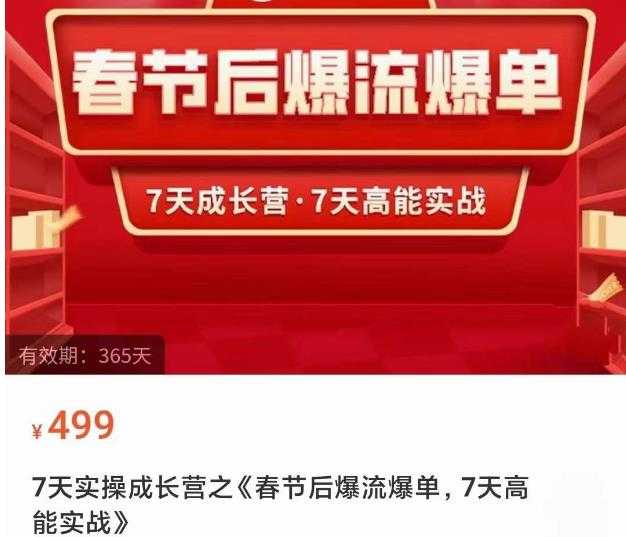 春节后爆流爆单

7天成长营·7天高能实战

有效期：365天

¥499

7天实操成长营之《春节后爆流爆单，7天高能实战》